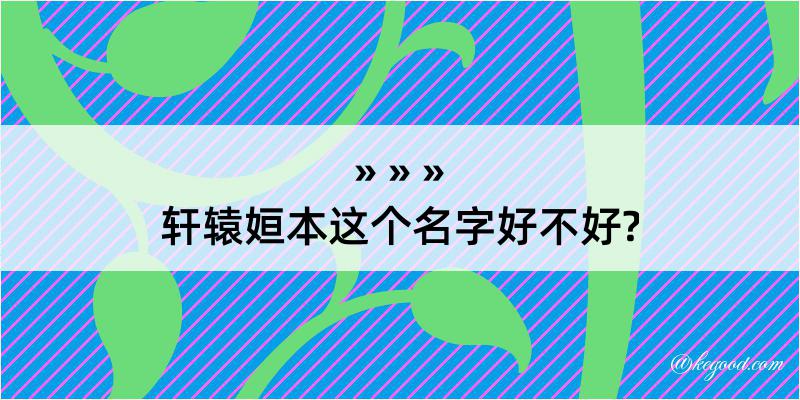 » » »
轩辕姮本这个名字好不好?

@kegood.com